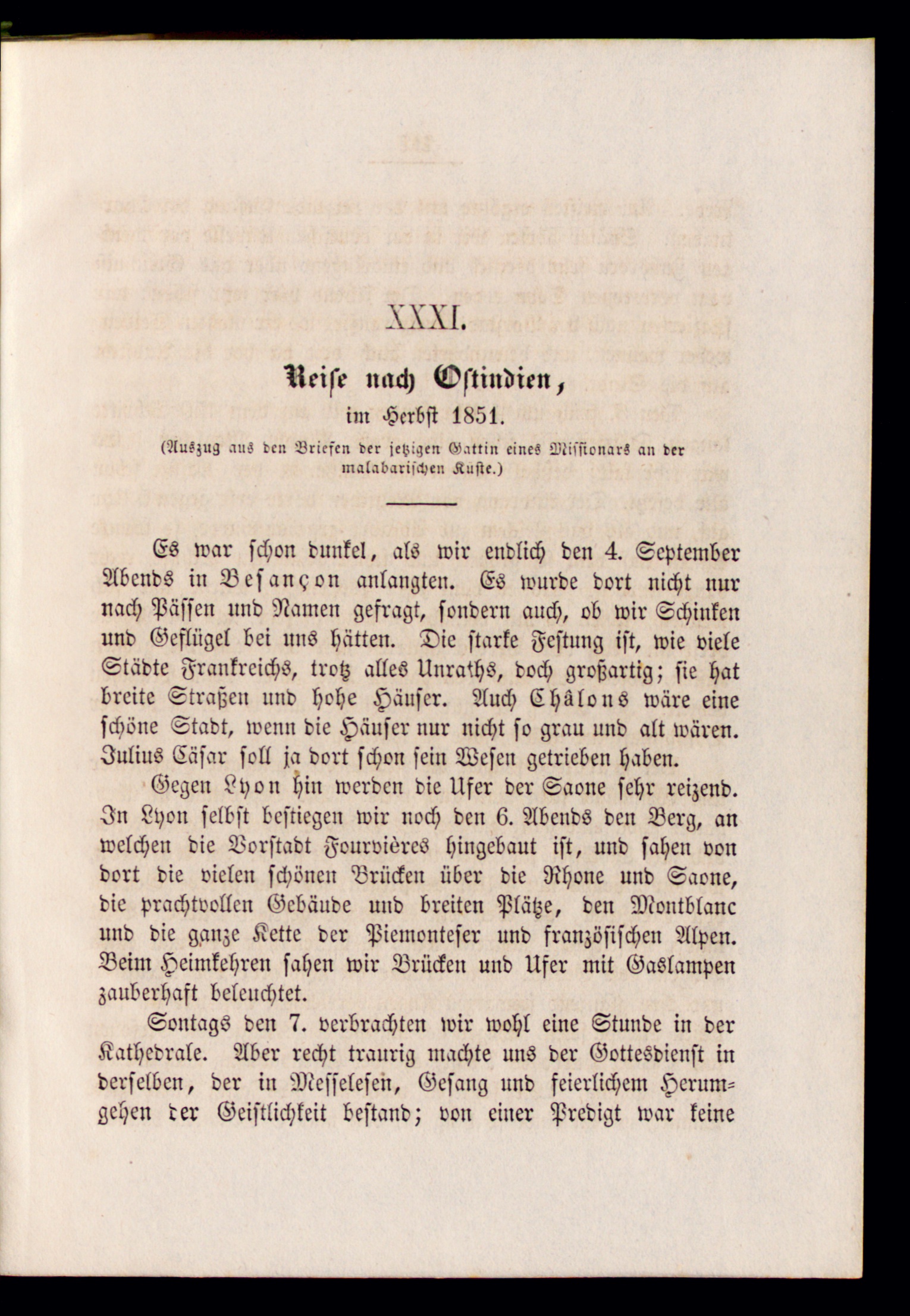 XXXI.

Reise nach Ostindien,

im Herbst 1851.

(Auszug aus den Briefen der jetzigen Gattin eines Missionars an der malabarischen Küste.)

Es war schon dunkel, als wir endlich den 4. September Abends in Besançon anlangten. Es wurde dort nicht nur nach Pässen und Namen gefragt, sondern auch, ob wir Schinken und Geflügel bei uns hätten. Die starke Festung ist, wie viele Städte Frankreichs, trotz alles Unraths, doch großartig; sie hat breite Straßen und hohe Häuser. Auch Châlons wäre eine schöne Stadt, wenn die Häuser nur nicht so grau und alt wären. Julius Cäsar soll ja dort schon sein Wesen getrieben haben.

Gegen Lyon hin werden die Ufer der Saone sehr reizend. In Lyon selbst bestiegen wir noch den 6. Abends den Berg, an welchen die Vorstadt Fourvières hingebaut ist, und sahen von dort die vielen schönen Brücken über die Rhone und Saone, die prachtvollen Gebäude und breiten Plätze, den Montblanc und die ganze Kette der Piemonteser und französischen Alpen. Beim Heimkehren sahen wir Brücken und Ufer mit Gaslampen zauberhaft beleuchtet.

Sontags den 7. verbrachten wir wohl eine Stunde in der Kathedrale. Aber recht traurig machte uns der Gottesdienst in derselben, der in Messelesen, Gesang und feierlichem Herumgehen der Geistlichkeit bestand; von einer Predigt war keine